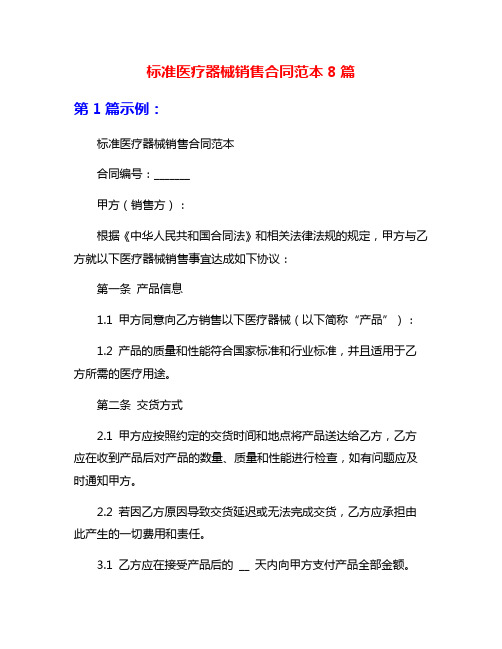 标准医疗器械销售合同范本 8 篇

第 1 篇示例：

标准医疗器械销售合同范本

合同编号：______

甲方（销售方）：

根据《中华人民共和国合同法》和相关法律法规的规定，甲方与乙方就以下医疗器械销售事宜达成如下协议：

第一条 产品信息

1.1 甲方同意向乙方销售以下医疗器械（以下简称“产品”）：

1.2 产品的质量和性能符合国家标准和行业标准，并且适用于乙方所需的医疗用途。

第二条 交货方式

2.1 甲方应按照约定的交货时间和地点将产品送达给乙方，乙方应在收到产品后对产品的数量、质量和性能进行检查，如有问题应及时通知甲方。

2.2 若因乙方原因导致交货延迟或无法完成交货，乙方应承担由此产生的一切费用和责任。

3.1 乙方应在接受产品后的 __ 天内向甲方支付产品全部金额。